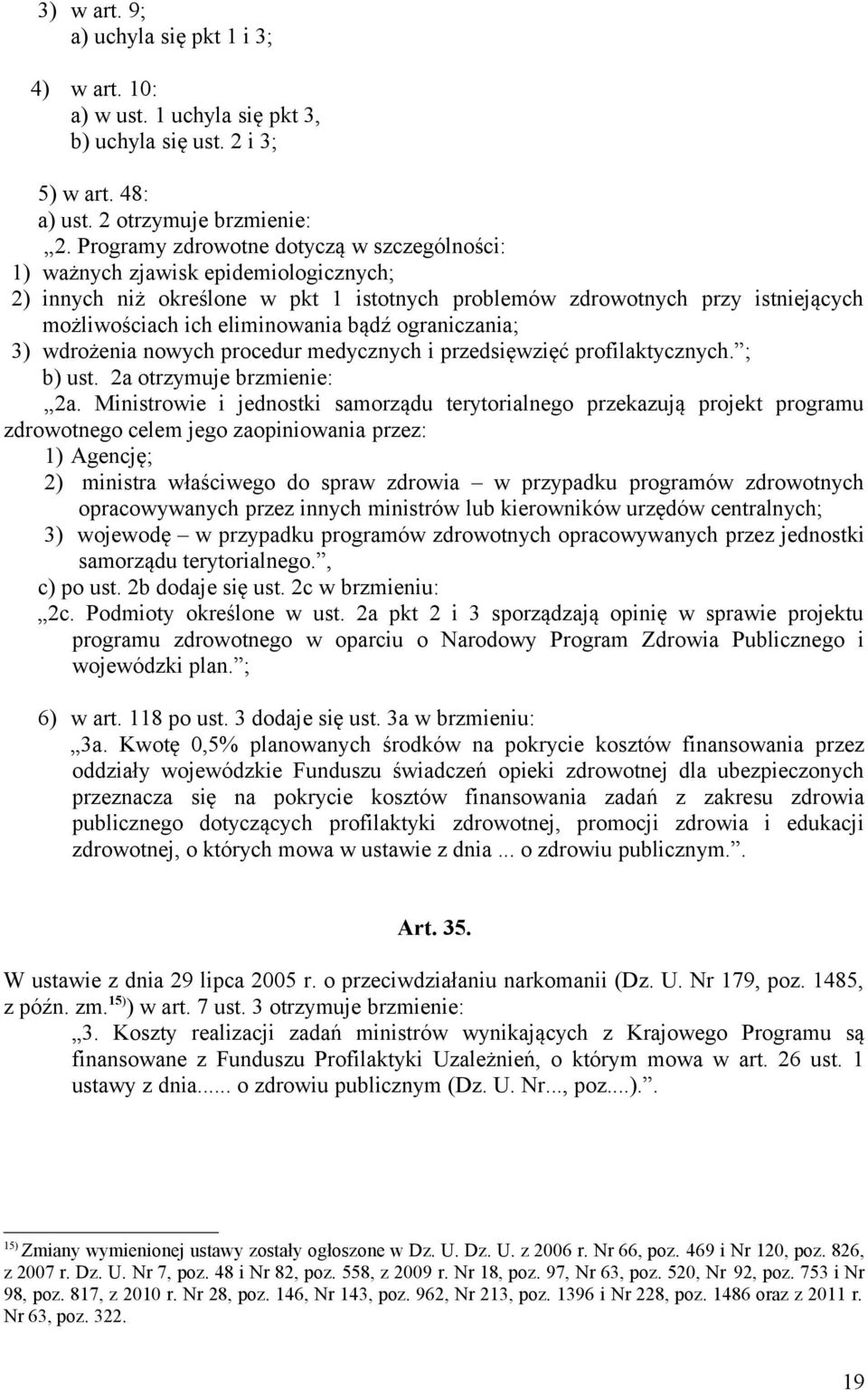 3) w art. 9;
a) uchyla się pkt 1 i 3;

4) w art. 10:
a) w ust. 1 uchyla się pkt 3,
b) uchyla się ust. 2 i 3;

5) w art. 48:
a) ust. 2 otrzymuje brzmienie:
„2. Programy zdrowotne dotyczą w szczególności:
1) ważnych zjawisk epidemiologicznych;
2) innych niż określone w pkt 1 istotnych problemów zdrowotnych przy istniejących możliwościach ich eliminowania bądź ograniczania;
3) wdrożenia nowych procedur medycznych i przedsięwzięć profilaktycznych.”;
b) ust. 2a otrzymuje brzmienie:
„2a. Ministrowie i jednostki samorządu terytorialnego przekazują projekt programu zdrowotnego celem jego zaopiniowania przez:
1) Agencję;
2) ministra właściwego do spraw zdrowia – w przypadku programów zdrowotnych opracowywanych przez innych ministrów lub kierowników urzędów centralnych;
3) wojewodę – w przypadku programów zdrowotnych opracowywanych przez jednostki samorządu terytorialnego.”,
c) po ust. 2b dodaje się ust. 2c w brzmieniu:
„2c. Podmioty określone w ust. 2a pkt 2 i 3 sporządzają opinię w sprawie projektu programu zdrowotnego w oparciu o Narodowy Program Zdrowia Publicznego i wojewódzki plan.”;

6) w art. 118 po ust. 3 dodaje się ust. 3a w brzmieniu:
„3a. Kwotę 0,5% planowanych środków na pokrycie kosztów finansowania przez oddziały wojewódzkie Funduszu świadczeń opieki zdrowotnej dla ubezpieczonych przeznacza się na pokrycie kosztów finansowania zadań z zakresu zdrowia publicznego dotyczących profilaktyki zdrowotnej, promocji zdrowia i edukacji zdrowotnej, o których mowa w ustawie z dnia ... o zdrowiu publicznym.”.

Art. 35.

W ustawie z dnia 29 lipca 2005 r. o przeciwdziałaniu narkomanii (Dz. U. Nr 179, poz. 1485, z późn. zm.$^{15)}$) w art. 7 ust. 3 otrzymuje brzmienie:
„3. Koszty realizacji zadań ministrów wynikających z Krajowego Programu są finansowane z Funduszu Profilaktyki Uzależnień, o którym mowa w art. 26 ust. 1 ustawy z dnia...... o zdrowiu publicznym (Dz. U. Nr..., poz....).”.

$^{15)}$ Zmiany wymienionej ustawy zostały ogłoszone w Dz. U. Dz. U. z 2006 r. Nr 66, poz. 469 i Nr 120, poz. 826, z 2007 r. Dz. U. Nr 7, poz. 48 i Nr 82, poz. 558, z 2009 r. Nr 18, poz. 97, Nr 63, poz. 520, Nr 92, poz. 753 i Nr 98, poz. 817, z 2010 r. Nr 28, poz. 146, Nr 143, poz. 962, Nr 213, poz. 1396 i Nr 228, poz. 1486 oraz z 2011 r. Nr 63, poz. 322.

19